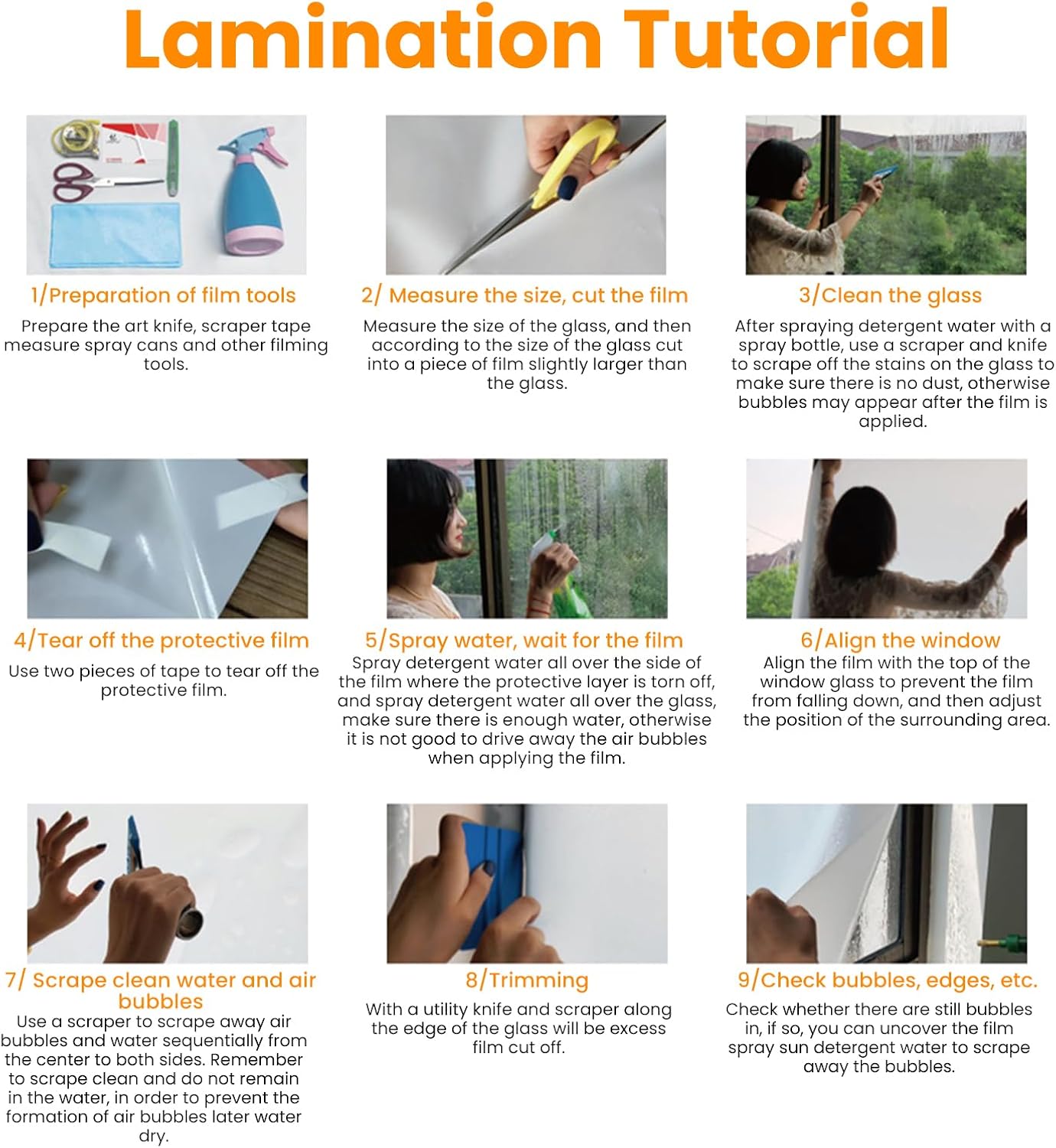 Lamination Tutorial

1/Preparation of film tools

Prepare the art knife, scraper tape measure spray cans and other filming tools.

2/ Measure the size, cut the film

Measure the size of the glass, and then according to the size of the glass cut into a piece of film slightly larger than the glass.

3/Clean the glass

After spraying detergent water with a spray bottle, use a scraper and knife to scrape off the stains on the glass to make sure there is no dust, otherwise bubbles may appear after the film is applied.

4/Tear off the protective film

Use two pieces of tape to tear off the protective film.

5/Spray water, wait for the film

Spray detergent water all over the side of the film where the protective layer is torn off, and spray detergent water all over the glass, make sure there is enough water, otherwise it is not good to drive away the air bubbles when applying the film.

6/Align the window

Align the film with the top of the window glass to prevent the film from falling down, and then adjust the position of the surrounding area.

7/ Scrape clean water and air bubbles

Use a scraper to scrape away air bubbles and water sequentially from the center to both sides. Remember to scrape clean and do not remain in the water, in order to prevent the formation of air bubbles later water dry.

8/Trimming

With a utility knife and scraper along the edge of the glass will be excess film cut off.

9/Check bubbles, edges, etc.

Check whether there are still bubbles in, if so, you can uncover the film spray sun detergent water to scrape away the bubbles.